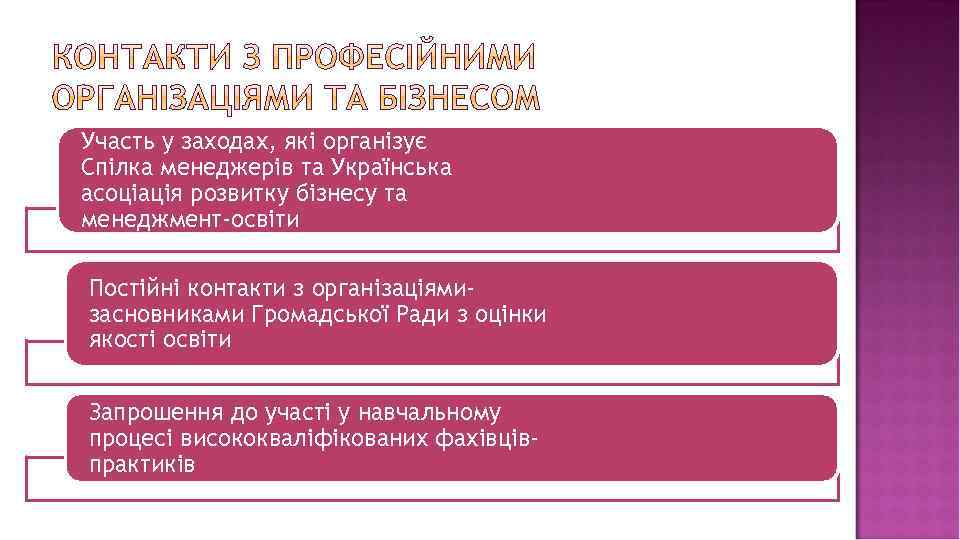 КОНТАКТИ З ПРОФЕСІЙНИМИ ОРГАНІЗАЦІЯМИ ТА БІЗНЕСОМ

Участь у заходах, які організує Спілка менеджерів та Українська асоціація розвитку бізнесу та менеджмент-освіти

Постійні контакти з організаціями-засновниками Громадської Ради з оцінки якості освіти

Запрошення до участі у навчальному процесі висококваліфікованих фахівців-практиків